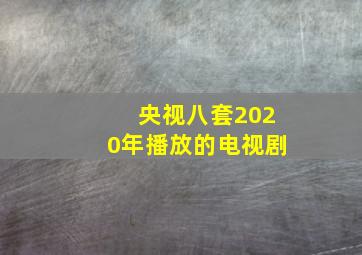 央视八套2020年播放的电视剧